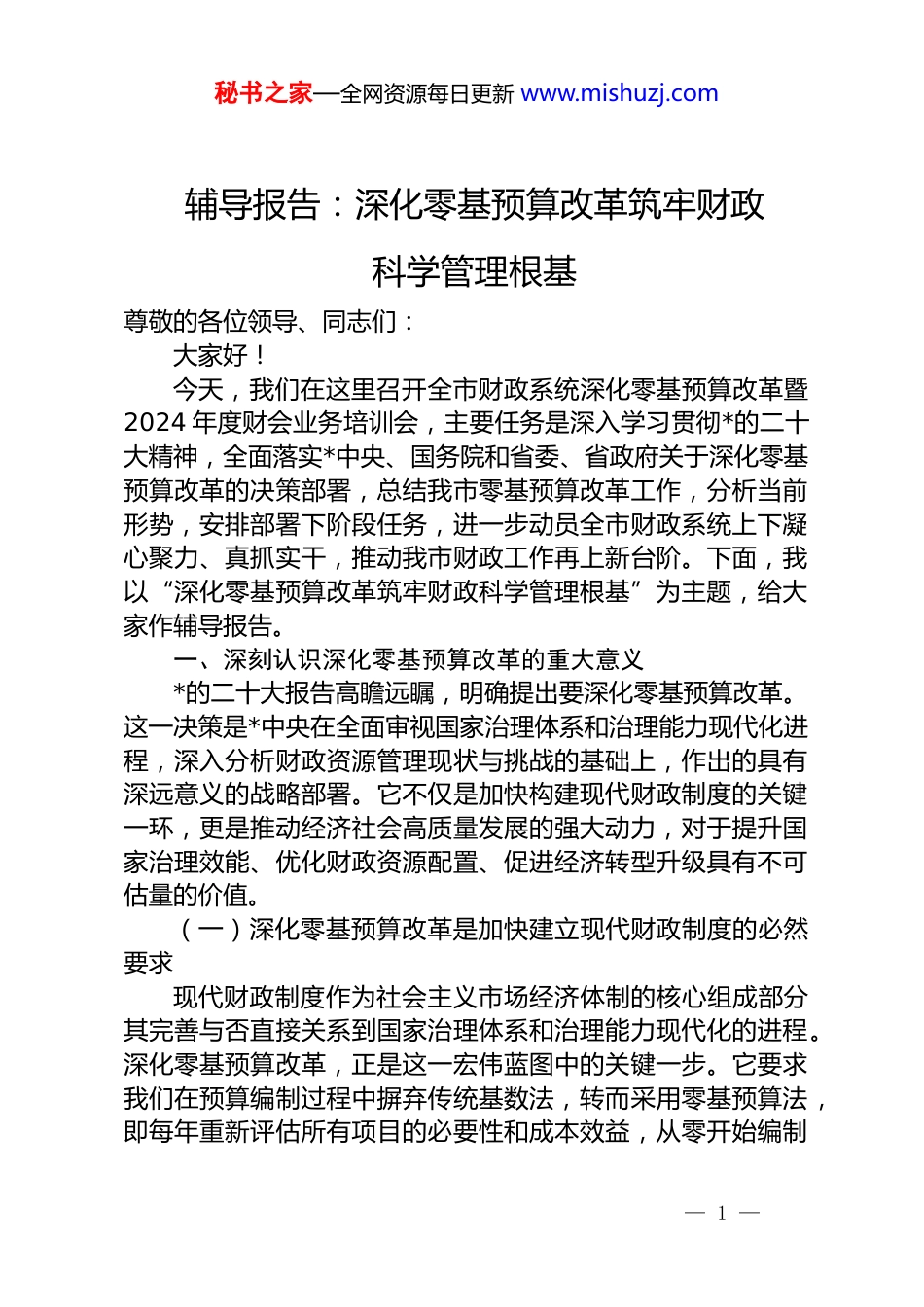 秘书之家—全网资源每日更新 www.mishuzj.com

辅导报告：深化零基预算改革筑牢财政科学管理根基

尊敬的各位领导、同志们：

大家好！

今天，我们在这里召开全市财政系统深化零基预算改革暨2024年度财会业务培训会，主要任务是深入学习贯彻*的二十大精神，全面落实*中央、国务院和省委、省政府关于深化零基预算改革的决策部署，总结我市零基预算改革工作，分析当前形势，安排部署下阶段任务，进一步动员全市财政系统上下凝心聚力、真抓实干，推动我市财政工作再上新台阶。下面，我以“深化零基预算改革筑牢财政科学管理根基”为主题，给大家作辅导报告。

一、深刻认识深化零基预算改革的重大意义

*的二十大报告高瞻远瞩，明确提出要深化零基预算改革。这一决策是*中央在全面审视国家治理体系和治理能力现代化进程，深入分析财政资源管理现状与挑战的基础上，作出的具有深远意义的战略部署。它不仅是加快构建现代财政制度的关键一环，更是推动经济社会高质量发展的强大动力，对于提升国家治理效能、优化财政资源配置、促进经济转型升级具有不可估量的价值。

（一）深化零基预算改革是加快建立现代财政制度的必然要求

现代财政制度作为社会主义市场经济体制的核心组成部分其完善与否直接关系到国家治理体系和治理能力现代化的进程。深化零基预算改革，正是这一宏伟蓝图中的关键一步。它要求我们在预算编制过程中摒弃传统基数法，转而采用零基预算法，即每年重新评估所有项目的必要性和成本效益，从零开始编制

— 1 —